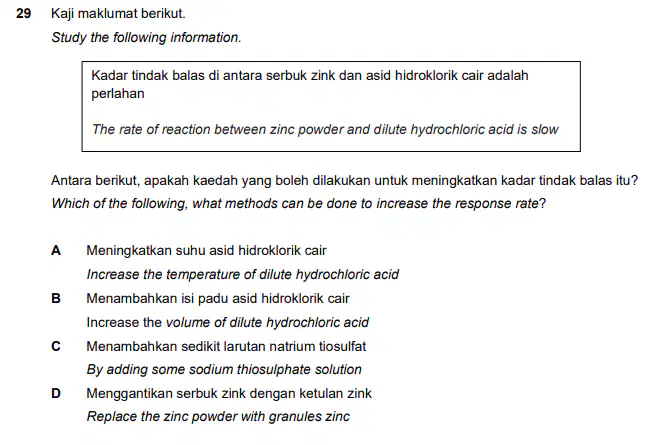 29 Kaji maklumat berikut.

Study the following information.

Kadar tindak balas di antara serbuk zink dan asid hidroklorik cair adalah perlahan

The rate of reaction between zinc powder and dilute hydrochloric acid is slow

Antara berikut, apakah kaedah yang boleh dilakukan untuk meningkatkan kadar tindak balas itu?

Which of the following, what methods can be done to increase the response rate?

A Meningkatkan suhu asid hidroklorik cair
Increase the temperature of dilute hydrochloric acid

B Menambahkan isi padu asid hidroklorik cair
Increase the volume of dilute hydrochloric acid

C Menambahkan sedikit larutan natrium tiosulfat
By adding some sodium thiosulphate solution

D Menggantikan serbuk zink dengan ketulan zink
Replace the zinc powder with granules zinc